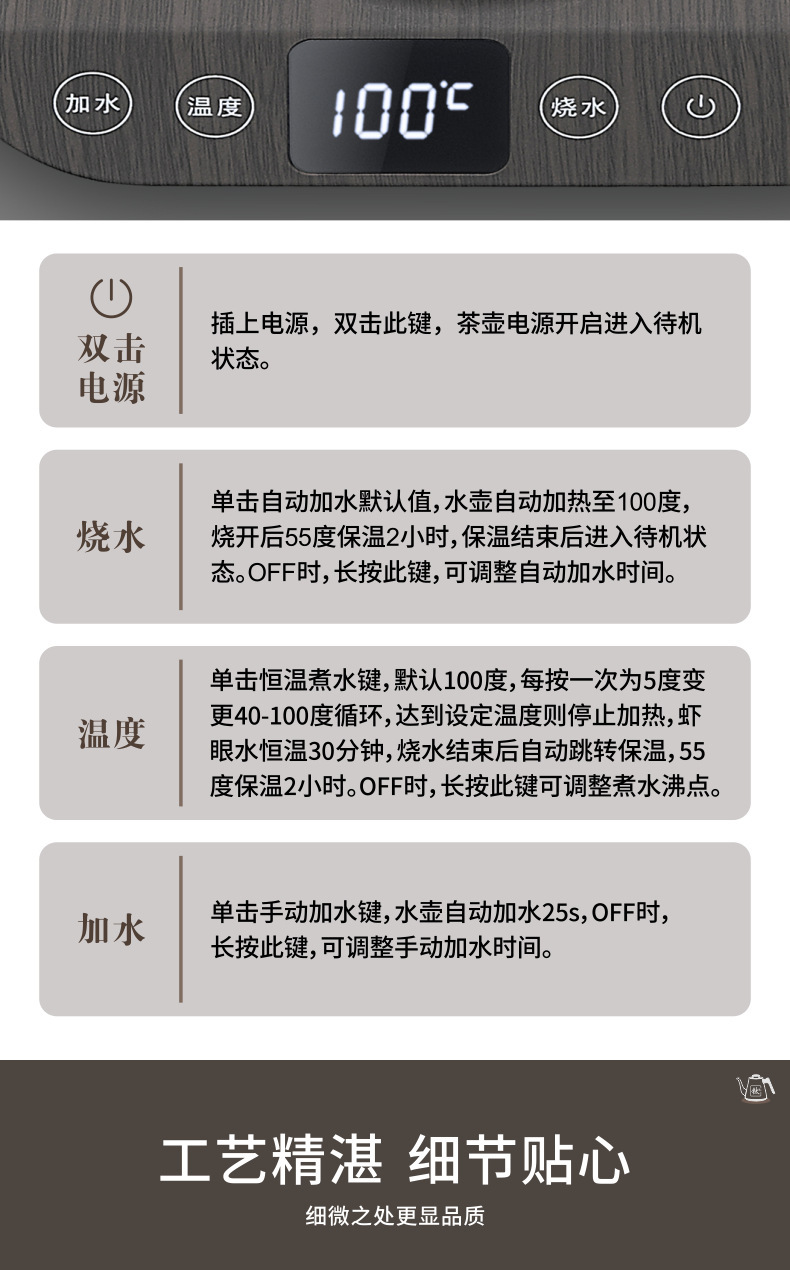 加水 温度 100°C 烧水

双击电源

插上电源，双击此键，茶壶电源开启进入待机状态。

烧水

单击自动加水默认值,水壶自动加热至100度,烧开后55度保温2小时,保温结束后进入待机状态。OFF时,长按此键,可调整自动加水时间。

温度

单击恒温煮水键,默认100度,每按一次为5度变更40-100度循环,达到设定温度则停止加热,虾眼水恒温30分钟,烧水结束后自动跳转保温,55度保温2小时。OFF时,长按此键可调整煮水沸点。

加水

单击手动加水键,水壶自动加水25s,OFF时,长按此键,可调整手动加水时间。

工艺精湛 细节贴心

细微之处更显品质